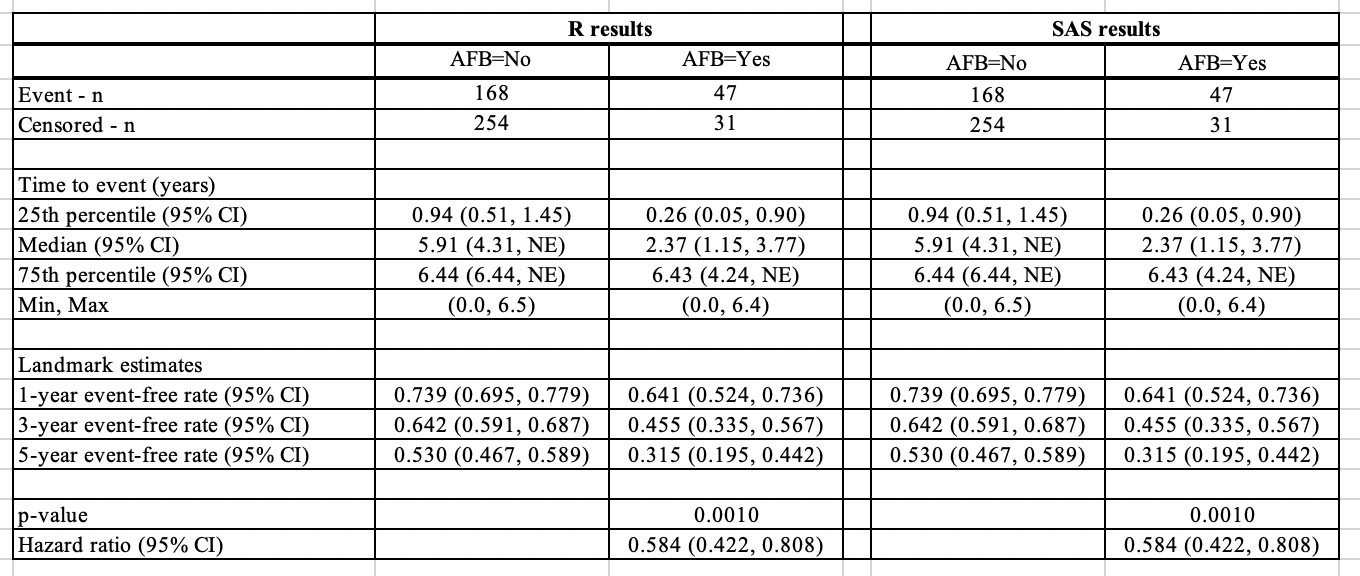 | | R results | | SAS results | |
|---|---|---|---|---|
| | AFB=No | AFB=Yes | AFB=No | AFB=Yes |
| Event - n | 168 | 47 | 168 | 47 |
| Censored - n | 254 | 31 | 254 | 31 |
| | | | | |
| Time to event (years) | | | | |
| 25th percentile (95% CI) | 0.94 (0.51, 1.45) | 0.26 (0.05, 0.90) | 0.94 (0.51, 1.45) | 0.26 (0.05, 0.90) |
| Median (95% CI) | 5.91 (4.31, NE) | 2.37 (1.15, 3.77) | 5.91 (4.31, NE) | 2.37 (1.15, 3.77) |
| 75th percentile (95% CI) | 6.44 (6.44, NE) | 6.43 (4.24, NE) | 6.44 (6.44, NE) | 6.43 (4.24, NE) |
| Min, Max | (0.0, 6.5) | (0.0, 6.4) | (0.0, 6.5) | (0.0, 6.4) |
| | | | | |
| Landmark estimates | | | | |
| 1-year event-free rate (95% CI) | 0.739 (0.695, 0.779) | 0.641 (0.524, 0.736) | 0.739 (0.695, 0.779) | 0.641 (0.524, 0.736) |
| 3-year event-free rate (95% CI) | 0.642 (0.591, 0.687) | 0.455 (0.335, 0.567) | 0.642 (0.591, 0.687) | 0.455 (0.335, 0.567) |
| 5-year event-free rate (95% CI) | 0.530 (0.467, 0.589) | 0.315 (0.195, 0.442) | 0.530 (0.467, 0.589) | 0.315 (0.195, 0.442) |
| | | | | |
| p-value | | 0.0010 | | 0.0010 |
| Hazard ratio (95% CI) | | 0.584 (0.422, 0.808) | | 0.584 (0.422, 0.808) |